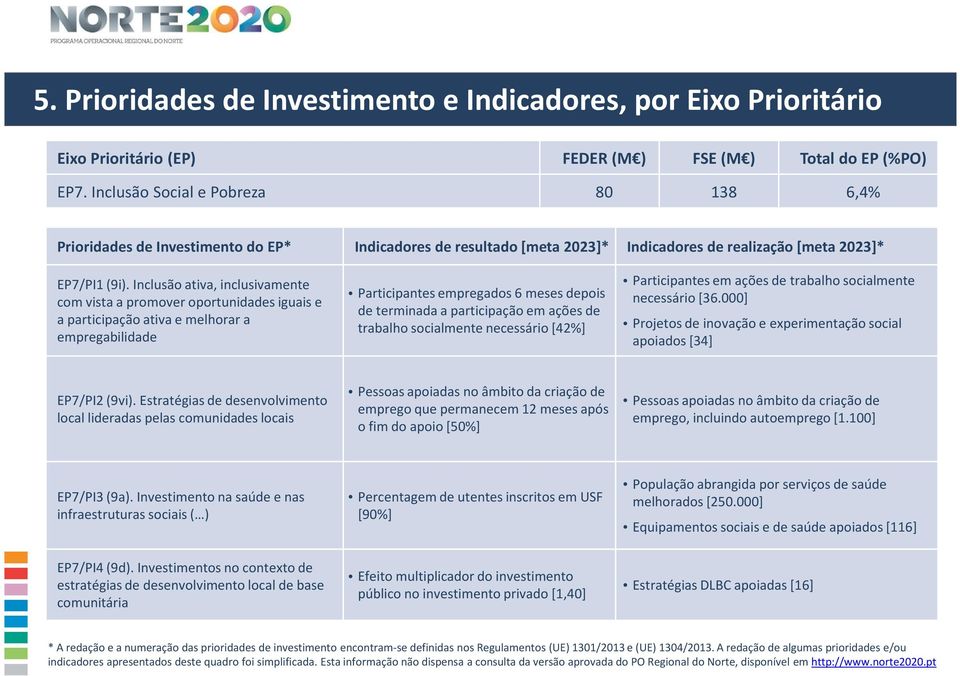 NORTE2020
PROGRAMA OPERACIONAL REGIONAL DO NORTE

5. Prioridades de Investimento e Indicadores, por Eixo Prioritário

| Eixo Prioritário (EP) | FEDER (M€) | FSE (M€) | Total do EP (%PO) |
|---|---|---|---|
| EP7. Inclusão Social e Pobreza | 80 | 138 | 6,4% |

| Prioridades de Investimento do EP* | Indicadores de resultado [meta 2023]* | Indicadores de realização [meta 2023]* |
|---|---|---|
| EP7/PI1 (9i). Inclusão ativa, inclusivamente com vista a promover oportunidades iguais e a participação ativa e melhorar a empregabilidade | • Participantes empregados 6 meses depois de terminada a participação em ações de trabalho socialmente necessário [42%] | • Participantes em ações de trabalho socialmente necessário [36.000] • Projetos de inovação e experimentação social apoiados [34] |
| EP7/PI2 (9vi). Estratégias de desenvolvimento local lideradas pelas comunidades locais | • Pessoas apoiadas no âmbito da criação de emprego que permanecem 12 meses após o fim do apoio [50%] | • Pessoas apoiadas no âmbito da criação de emprego, incluindo autoemprego [1.100] |
| EP7/PI3 (9a). Investimento na saúde e nas infraestruturas sociais (…) | • Percentagem de utentes inscritos em USF [90%] | • População abrangida por serviços de saúde melhorados [250.000] • Equipamentos sociais e de saúde apoiados [116] |
| EP7/PI4 (9d). Investimentos no contexto de estratégias de desenvolvimento local de base comunitária | • Efeito multiplicador do investimento público no investimento privado [1,40] | • Estratégias DLBC apoiadas [16] |

* A redação e a numeração das prioridades de investimento encontram-se definidas nos Regulamentos (UE) 1301/2013 e (UE) 1304/2013. A redação de algumas prioridades e/ou indicadores apresentados deste quadro foi simplificada. Esta informação não dispensa a consulta da versão aprovada do PO Regional do Norte, disponível em http://www.norte2020.pt